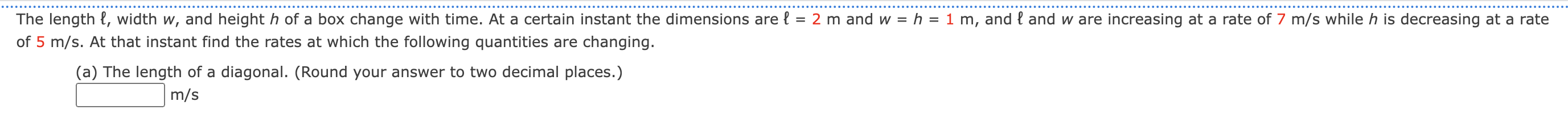 The length $\ell$, width $w$, and height $h$ of a box change with time. At a certain instant the dimensions are $\ell = 2$ m and $w = h = 1$ m, and $\ell$ and $w$ are increasing at a rate of 7 m/s while $h$ is decreasing at a rate of 5 m/s. At that instant find the rates at which the following quantities are changing.

(a) The length of a diagonal. (Round your answer to two decimal places.)

m/s